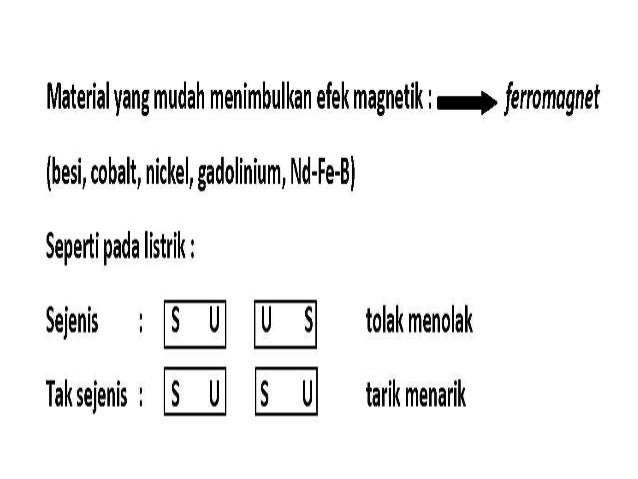 Material yang mudah menimbulkan efek magnetik : ferromagnet

(besi, cobalt, nickel, gadolinium, Nd-Fe-B)

Seperti pada listrik :

Sejenis : S U U S tolak menolak

Tak sejenis : S U S U tarik menarik